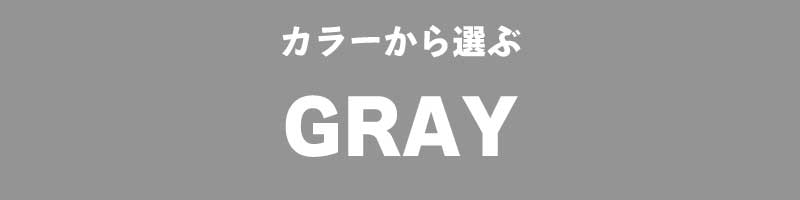 カラーから選ぶ

GRAY